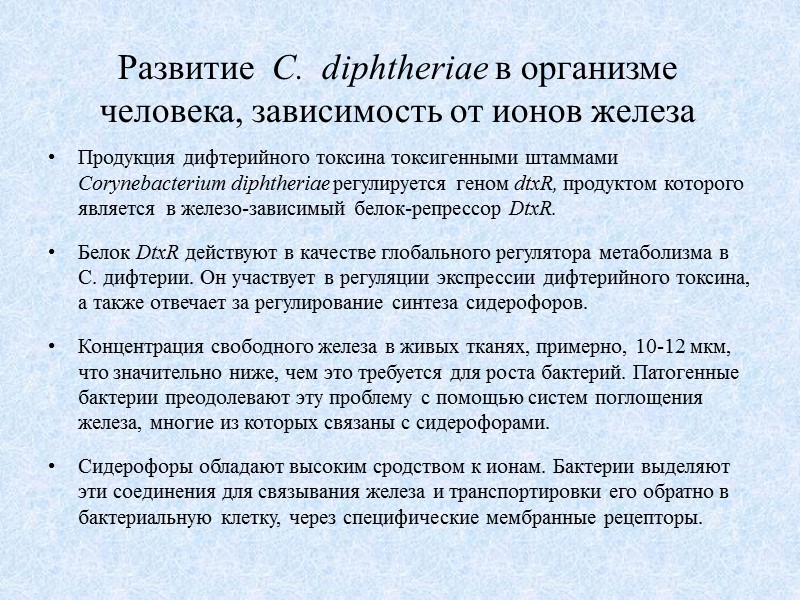 Развитие C. diphtheriae в организме человека, зависимость от ионов железа

• Продукция дифтерийного токсина токсигенными штаммами Corynebacterium diphtheriae регулируется геном dtxR, продуктом которого является в железо-зависимый белок-репрессор DtxR.

• Белок DtxR действуют в качестве глобального регулятора метаболизма в С. дифтерии. Он участвует в регуляции экспрессии дифтерийного токсина, а также отвечает за регулирование синтеза сидерофоров.

• Концентрация свободного железа в живых тканях, примерно, 10-12 мкм, что значительно ниже, чем это требуется для роста бактерий. Патогенные бактерии преодолевают эту проблему с помощью систем поглощения железа, многие из которых связаны с сидерофорами.

• Сидерофоры обладают высоким сродством к ионам. Бактерии выделяют эти соединения для связывания железа и транспортировки его обратно в бактериальную клетку, через специфические мембранные рецепторы.